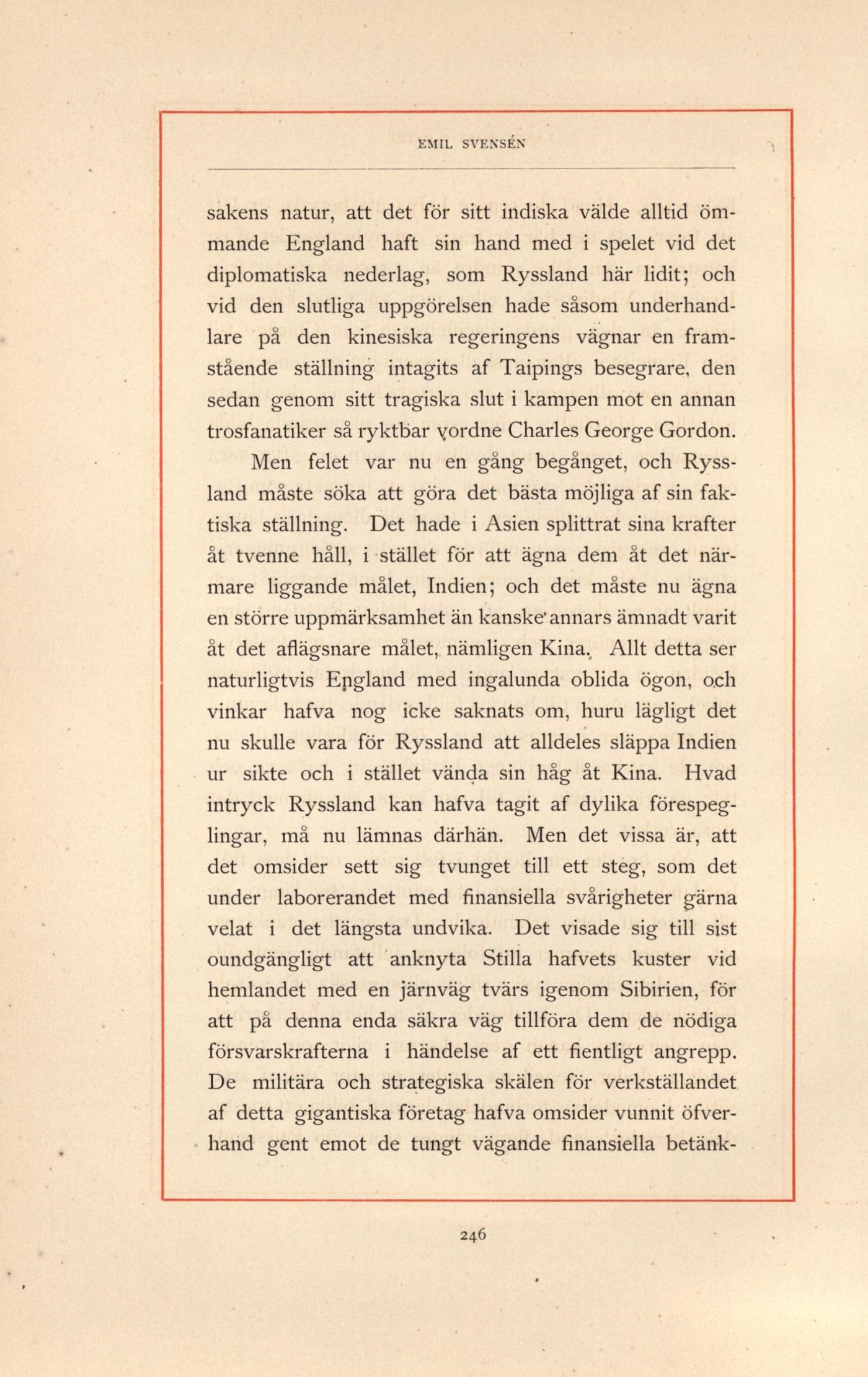 EMIL SVENSÉN

sakens natur, att det för sitt indiska välde alltid ömmande England haft sin hand med i spelet vid det diplomatiska nederlag, som Ryssland här lidit; och vid den slutliga uppgörelsen hade såsom underhandlare på den kinesiska regeringens vägnar en framstående ställning intagits af Taipings besegrare, den sedan genom sitt tragiska slut i kampen mot en annan trosfanatiker så ryktbar vordne Charles George Gordon.

Men felet var nu en gång begånget, och Ryssland måste söka att göra det bästa möjliga af sin faktiska ställning. Det hade i Asien splittrat sina krafter åt tvenne håll, i stället för att ägna dem åt det närmare liggande målet, Indien; och det måste nu ägna en större uppmärksamhet än kanske annars ämnadt varit åt det aflägsnare målet, nämligen Kina. Allt detta ser naturligtvis England med ingalunda oblida ögon, och vinkar hafva nog icke saknats om, huru lägligt det nu skulle vara för Ryssland att alldeles släppa Indien ur sikte och i stället vända sin håg åt Kina. Hvad intryck Ryssland kan hafva tagit af dylika förespeglingar, må nu lämnas därhän. Men det vissa är, att det omsider sett sig tvunget till ett steg, som det under laborerandet med finansiella svårigheter gärna velat i det längsta undvika. Det visade sig till sist oundgängligt att anknyta Stilla hafvets kuster vid hemlandet med en järnväg tvärs igenom Sibirien, för att på denna enda säkra väg tillföra dem de nödiga försvarskrafterna i händelse af ett fientligt angrepp. De militära och strategiska skälen för verkställandet af detta gigantiska företag hafva omsider vunnit öfverhand gent emot de tungt vägande finansiella betänk-

246